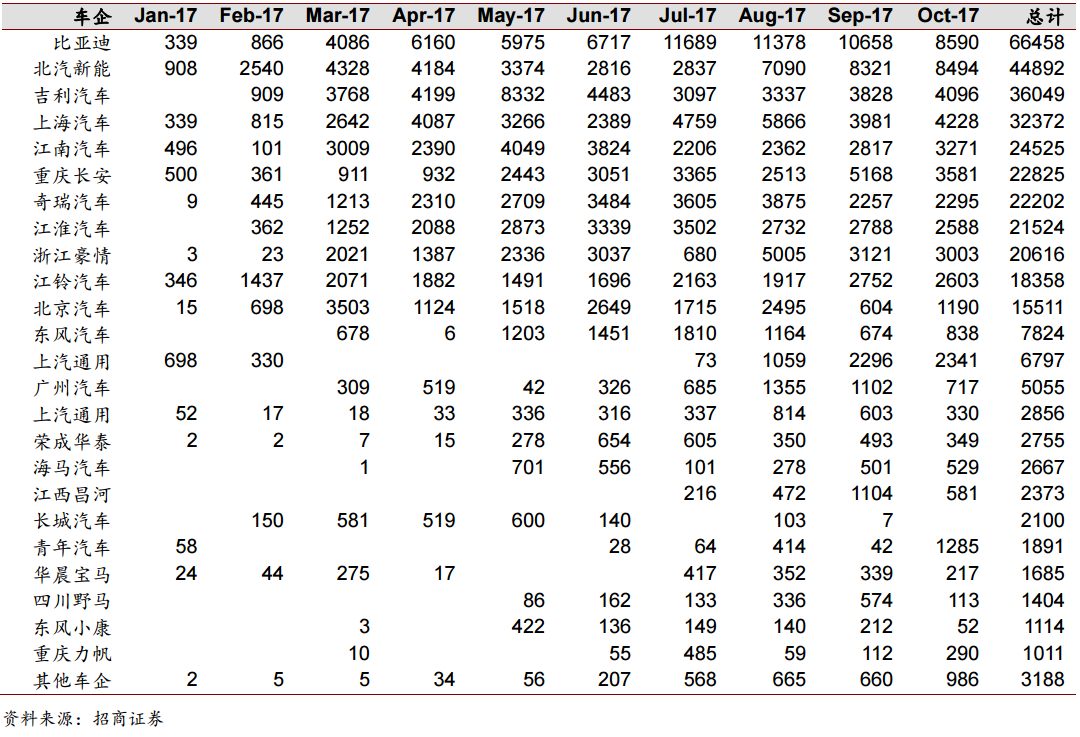 | 车企 | Jan-17 | Feb-17 | Mar-17 | Apr-17 | May-17 | Jun-17 | Jul-17 | Aug-17 | Sep-17 | Oct-17 | 总计 |
|---|---|---|---|---|---|---|---|---|---|---|---|
| 比亚迪 | 339 | 866 | 4086 | 6160 | 5975 | 6717 | 11689 | 11378 | 10658 | 8590 | 66458 |
| 北汽新能 | 908 | 2540 | 4328 | 4184 | 3374 | 2816 | 2837 | 7090 | 8321 | 8494 | 44892 |
| 吉利汽车 |  | 909 | 3768 | 4199 | 8332 | 4483 | 3097 | 3337 | 3828 | 4096 | 36049 |
| 上海汽车 | 339 | 815 | 2642 | 4087 | 3266 | 2389 | 4759 | 5866 | 3981 | 4228 | 32372 |
| 江南汽车 | 496 | 101 | 3009 | 2390 | 4049 | 3824 | 2206 | 2362 | 2817 | 3271 | 24525 |
| 重庆长安 | 500 | 361 | 911 | 932 | 2443 | 3051 | 3365 | 2513 | 5168 | 3581 | 22825 |
| 奇瑞汽车 | 9 | 445 | 1213 | 2310 | 2709 | 3484 | 3605 | 3875 | 2257 | 2295 | 22202 |
| 江淮汽车 |  | 362 | 1252 | 2088 | 2873 | 3339 | 3502 | 2732 | 2788 | 2588 | 21524 |
| 浙江豪情 | 3 | 23 | 2021 | 1387 | 2336 | 3037 | 680 | 5005 | 3121 | 3003 | 20616 |
| 江铃汽车 | 346 | 1437 | 2071 | 1882 | 1491 | 1696 | 2163 | 1917 | 2752 | 2603 | 18358 |
| 北京汽车 | 15 | 698 | 3503 | 1124 | 1518 | 2649 | 1715 | 2495 | 604 | 1190 | 15511 |
| 东风汽车 |  |  | 678 | 6 | 1203 | 1451 | 1810 | 1164 | 674 | 838 | 7824 |
| 上汽通用 | 698 | 330 |  |  |  |  | 73 | 1059 | 2296 | 2341 | 6797 |
| 广州汽车 |  |  | 309 | 519 | 42 | 326 | 685 | 1355 | 1102 | 717 | 5055 |
| 上汽通用 | 52 | 17 | 18 | 33 | 336 | 316 | 337 | 814 | 603 | 330 | 2856 |
| 荣成华泰 | 2 | 2 | 7 | 15 | 278 | 654 | 605 | 350 | 493 | 349 | 2755 |
| 海马汽车 |  |  | 1 |  | 701 | 556 | 101 | 278 | 501 | 529 | 2667 |
| 江西昌河 |  |  |  |  |  |  | 216 | 472 | 1104 | 581 | 2373 |
| 长城汽车 |  | 150 | 581 | 519 | 600 | 140 |  | 103 | 7 |  | 2100 |
| 青年汽车 | 58 |  |  |  |  | 28 | 64 | 414 | 42 | 1285 | 1891 |
| 华晨宝马 | 24 | 44 | 275 | 17 |  |  | 417 | 352 | 339 | 217 | 1685 |
| 四川野马 |  |  |  |  | 86 | 162 | 133 | 336 | 574 | 113 | 1404 |
| 东风小康 |  |  | 3 |  | 422 | 136 | 149 | 140 | 212 | 52 | 1114 |
| 重庆力帆 |  |  | 10 |  |  | 55 | 485 | 59 | 112 | 290 | 1011 |
| 其他车企 | 2 | 5 | 5 | 34 | 56 | 207 | 568 | 665 | 660 | 986 | 3188 |

资料来源：招商证券